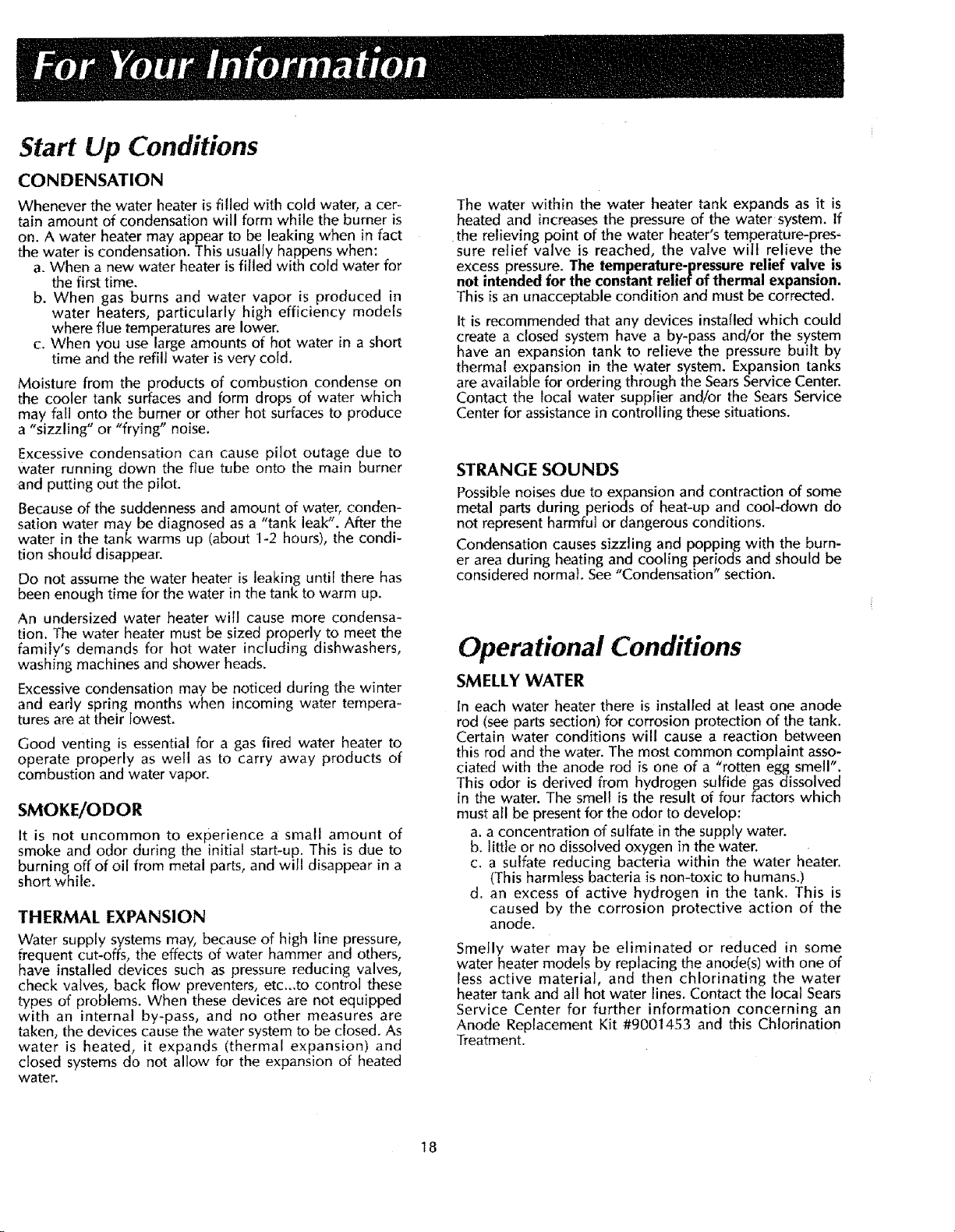 For Your Information

Start Up Conditions

CONDENSATION

Whenever the water heater is filled with cold water, a certain amount of condensation will form while the burner is on. A water heater may appear to be leaking when in fact the water is condensation. This usually happens when:

a. When a new water heater is filled with cold water for the first time.

b. When gas burns and water vapor is produced in water heaters, particularly high efficiency models where flue temperatures are lower.

c. When you use large amounts of hot water in a short time and the refill water is very cold.

Moisture from the products of combustion condense on the cooler tank surfaces and form drops of water which may fall onto the burner or other hot surfaces to produce a "sizzling" or "frying" noise.

Excessive condensation can cause pilot outage due to water running down the flue tube onto the main burner and putting out the pilot.

Because of the suddenness and amount of water, condensation water may be diagnosed as a "tank leak". After the water in the tank warms up (about 1-2 hours), the condition should disappear.

Do not assume the water heater is leaking until there has been enough time for the water in the tank to warm up.

An undersized water heater will cause more condensation. The water heater must be sized properly to meet the family's demands for hot water including dishwashers, washing machines and shower heads.

Excessive condensation may be noticed during the winter and early spring months when incoming water temperatures are at their lowest.

Good venting is essential for a gas fired water heater to operate properly as well as to carry away products of combustion and water vapor.

SMOKE/ODOR

It is not uncommon to experience a small amount of smoke and odor during the initial start-up. This is due to burning off of oil from metal parts, and will disappear in a short while.

THERMAL EXPANSION

Water supply systems may, because of high line pressure, frequent cut-offs, the effects of water hammer and others, have installed devices such as pressure reducing valves, check valves, back flow preventers, etc...to control these types of problems. When these devices are not equipped with an internal by-pass, and no other measures are taken, the devices cause the water system to be closed. As water is heated, it expands (thermal expansion) and closed systems do not allow for the expansion of heated water.

The water within the water heater tank expands as it is heated and increases the pressure of the water system. If the relieving point of the water heater's temperature-pressure relief valve is reached, the valve will relieve the excess pressure. The temperature-pressure relief valve is not intended for the constant relief of thermal expansion. This is an unacceptable condition and must be corrected.

It is recommended that any devices installed which could create a closed system have a by-pass and/or the system have an expansion tank to relieve the pressure built by thermal expansion in the water system. Expansion tanks are available for ordering through the Sears Service Center. Contact the local water supplier and/or the Sears Service Center for assistance in controlling these situations.

STRANGE SOUNDS

Possible noises due to expansion and contraction of some metal parts during periods of heat-up and cool-down do not represent harmful or dangerous conditions.

Condensation causes sizzling and popping with the burner area during heating and cooling periods and should be considered normal. See "Condensation" section.

Operational Conditions

SMELLY WATER

In each water heater there is installed at least one anode rod (see parts section) for corrosion protection of the tank. Certain water conditions will cause a reaction between this rod and the water. The most common complaint associated with the anode rod is one of a "rotten egg smell". This odor is derived from hydrogen sulfide gas dissolved in the water. The smell is the result of four factors which must all be present for the odor to develop:

a. a concentration of sulfate in the supply water.

b. little or no dissolved oxygen in the water.

c. a sulfate reducing bacteria within the water heater. (This harmless bacteria is non-toxic to humans.)

d. an excess of active hydrogen in the tank. This is caused by the corrosion protective action of the anode.

Smelly water may be eliminated or reduced in some water heater models by replacing the anode(s) with one of less active material, and then chlorinating the water heater tank and all hot water lines. Contact the local Sears Service Center for further information concerning an Anode Replacement Kit #9001453 and this Chlorination Treatment.

18